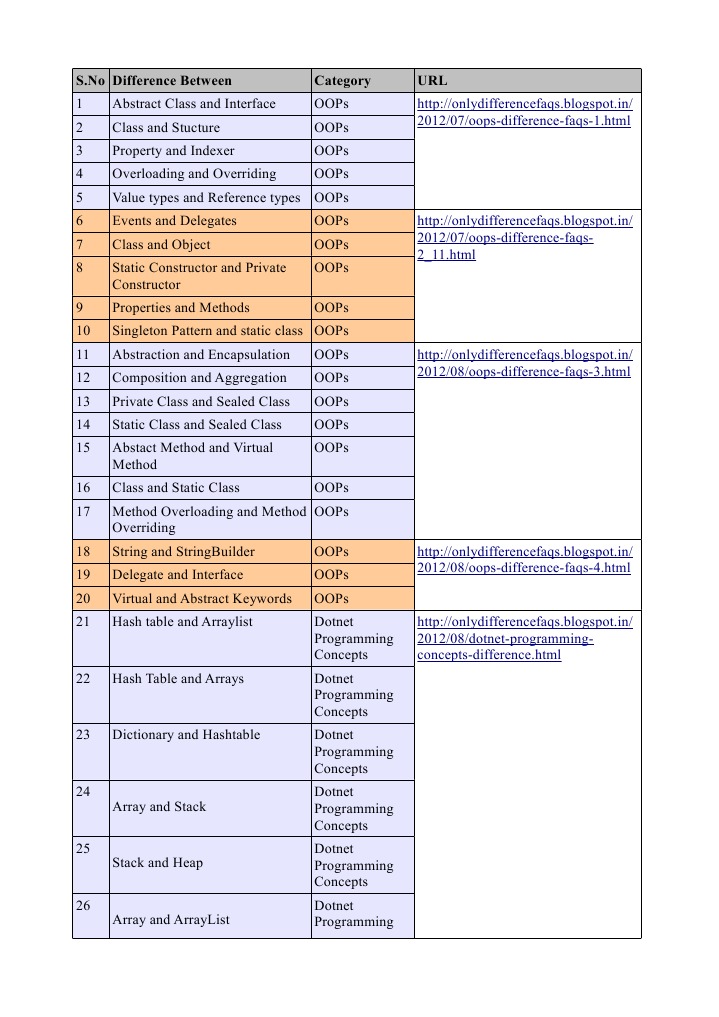 | S.No | Difference Between | Category | URL |
|---|---|---|---|
| 1 | Abstract Class and Interface | OOPs | http://onlydifferencefaqs.blogspot.in/2012/07/oops-difference-faqs-1.html |
| 2 | Class and Stucture | OOPs | |
| 3 | Property and Indexer | OOPs | |
| 4 | Overloading and Overriding | OOPs | |
| 5 | Value types and Reference types | OOPs | |
| 6 | Events and Delegates | OOPs | http://onlydifferencefaqs.blogspot.in/2012/07/oops-difference-faqs-2_11.html |
| 7 | Class and Object | OOPs | |
| 8 | Static Constructor and Private Constructor | OOPs | |
| 9 | Properties and Methods | OOPs | |
| 10 | Singleton Pattern and static class | OOPs | |
| 11 | Abstraction and Encapsulation | OOPs | http://onlydifferencefaqs.blogspot.in/2012/08/oops-difference-faqs-3.html |
| 12 | Composition and Aggregation | OOPs | |
| 13 | Private Class and Sealed Class | OOPs | |
| 14 | Static Class and Sealed Class | OOPs | |
| 15 | Abstact Method and Virtual Method | OOPs | |
| 16 | Class and Static Class | OOPs | |
| 17 | Method Overloading and Method Overriding | OOPs | |
| 18 | String and StringBuilder | OOPs | http://onlydifferencefaqs.blogspot.in/2012/08/oops-difference-faqs-4.html |
| 19 | Delegate and Interface | OOPs | |
| 20 | Virtual and Abstract Keywords | OOPs | |
| 21 | Hash table and Arraylist | Dotnet Programming Concepts | http://onlydifferencefaqs.blogspot.in/2012/08/dotnet-programming-concepts-difference.html |
| 22 | Hash Table and Arrays | Dotnet Programming Concepts | |
| 23 | Dictionary and Hashtable | Dotnet Programming Concepts | |
| 24 | Array and Stack | Dotnet Programming Concepts | |
| 25 | Stack and Heap | Dotnet Programming Concepts | |
| 26 | Array and ArrayList | Dotnet Programming | |